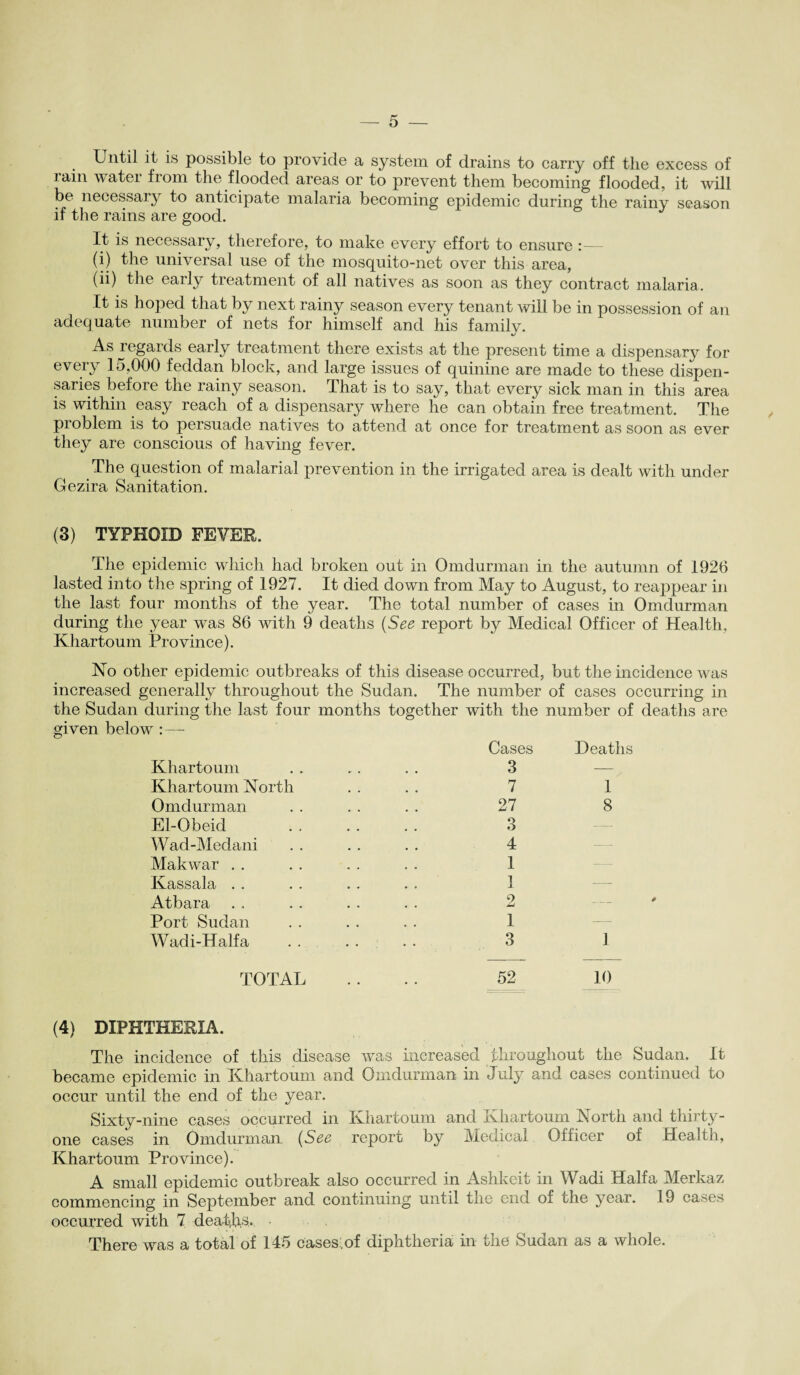 — 5 —

Until it is possible to provide a system of drains to carry off the excess of rain water from the flooded areas or to prevent them becoming flooded, it will be necessary to anticipate malaria becoming epidemic during the rainy season if the rains are good.

It is necessary, therefore, to make every effort to ensure :—
(i) the universal use of the mosquito-net over this area,
(ii) the early treatment of all natives as soon as they contract malaria.

It is hoped that by next rainy season every tenant will be in possession of an adequate number of nets for himself and his family.

As regards early treatment there exists at the present time a dispensary for every 15,000 feddan block, and large issues of quinine are made to these dispensaries before the rainy season. That is to say, that every sick man in this area is within easy reach of a dispensary where he can obtain free treatment. The problem is to persuade natives to attend at once for treatment as soon as ever they are conscious of having fever.

The question of malarial prevention in the irrigated area is dealt with under Gezira Sanitation.

(3) TYPHOID FEVER.

The epidemic which had broken out in Omdurman in the autumn of 1926 lasted into the spring of 1927. It died down from May to August, to reappear in the last four months of the year. The total number of cases in Omdurman during the year was 86 with 9 deaths (See report by Medical Officer of Health, Khartoum Province).

No other epidemic outbreaks of this disease occurred, but the incidence was increased generally throughout the Sudan. The number of cases occurring in the Sudan during the last four months together with the number of deaths are given below :—

| | Cases | Deaths |
|---|---|---|
| Khartoum . . . . . . | 3 | — |
| Khartoum North . . . . | 7 | 1 |
| Omdurman . . . . . . | 27 | 8 |
| El-Obeid . . . . . . | 3 | — |
| Wad-Medani . . . . . . | 4 | — |
| Makwar . . . . . . . . | 1 | — |
| Kassala . . . . . . . . | 1 | — |
| Atbara . . . . . . . . | 2 | — |
| Port Sudan . . . . . . | 1 | — |
| Wadi-Halfa . . . . . . | 3 | 1 |
| TOTAL . . . . | 52 | 10 |

(4) DIPHTHERIA.

The incidence of this disease was increased throughout the Sudan. It became epidemic in Khartoum and Omdurman in July and cases continued to occur until the end of the year.

Sixty-nine cases occurred in Khartoum and Khartoum North and thirty-one cases in Omdurman (See report by Medical Officer of Health, Khartoum Province).

A small epidemic outbreak also occurred in Ashkeit in Wadi Halfa Merkaz commencing in September and continuing until the end of the year. 19 cases occurred with 7 deaths.

There was a total of 145 cases of diphtheria in the Sudan as a whole.